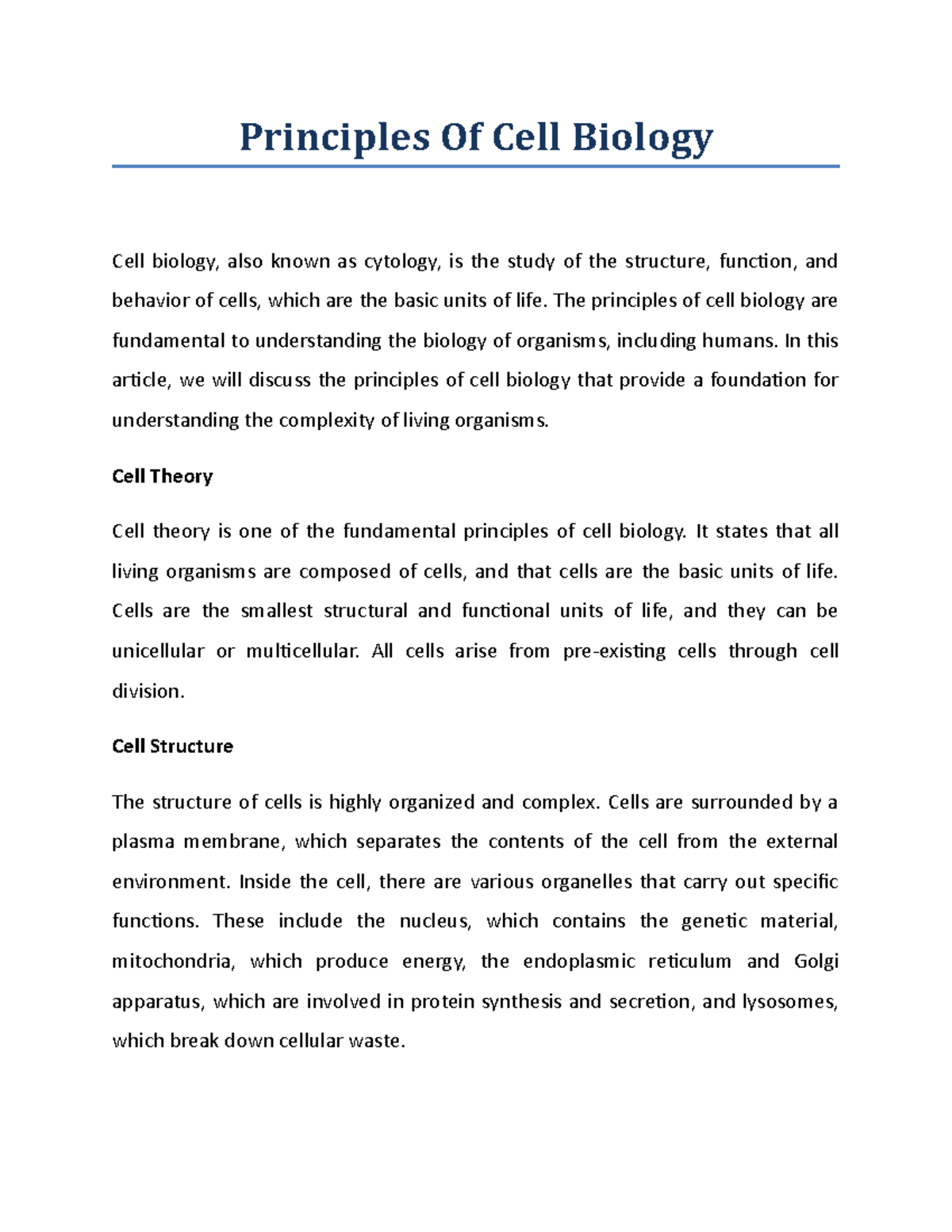 Principles Of Cell Biology

Cell biology, also known as cytology, is the study of the structure, function, and behavior of cells, which are the basic units of life. The principles of cell biology are fundamental to understanding the biology of organisms, including humans. In this article, we will discuss the principles of cell biology that provide a foundation for understanding the complexity of living organisms.

Cell Theory

Cell theory is one of the fundamental principles of cell biology. It states that all living organisms are composed of cells, and that cells are the basic units of life. Cells are the smallest structural and functional units of life, and they can be unicellular or multicellular. All cells arise from pre-existing cells through cell division.

Cell Structure

The structure of cells is highly organized and complex. Cells are surrounded by a plasma membrane, which separates the contents of the cell from the external environment. Inside the cell, there are various organelles that carry out specific functions. These include the nucleus, which contains the genetic material, mitochondria, which produce energy, the endoplasmic reticulum and Golgi apparatus, which are involved in protein synthesis and secretion, and lysosomes, which break down cellular waste.